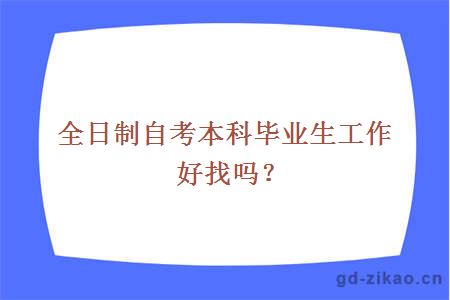 全日制自考本科毕业生工作好找吗？

gd-zikao.cn